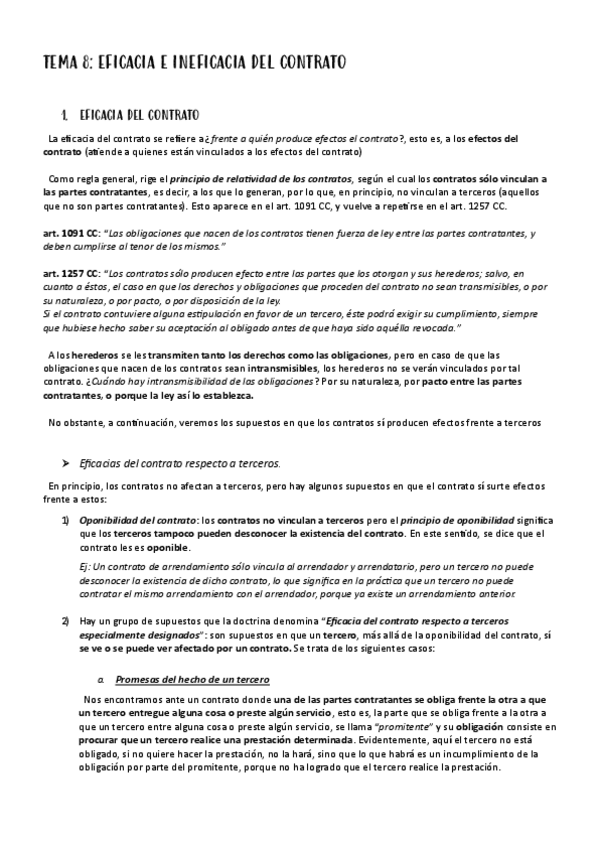 TEMA 8: EFICACIA E INEFICACIA DEL CONTRATO

1. EFICACIA DEL CONTRATO

La eficacia del contrato se refiere a ¿frente a quién produce efectos el contrato?, esto es, a los efectos del contrato (atiende a quienes están vinculados a los efectos del contrato)

Como regla general, rige el principio de relatividad de los contratos, según el cual los contratos sólo vinculan a las partes contratantes, es decir, a los que lo generan, por lo que, en principio, no vinculan a terceros (aquellos que no son partes contratantes). Esto aparece en el art. 1091 CC, y vuelve a repetirse en el art. 1257 CC.

art. 1091 CC: "Las obligaciones que nacen de los contratos tienen fuerza de ley entre las partes contratantes, y deben cumplirse al tenor de los mismos."

art. 1257 CC: "Los contratos sólo producen efecto entre las partes que los otorgan y sus herederos; salvo, en cuanto a éstos, el caso en que los derechos y obligaciones que proceden del contrato no sean transmisibles, o por su naturaleza, o por pacto, o por disposición de la ley.
Si el contrato contuviere alguna estipulación en favor de un tercero, éste podrá exigir su cumplimiento, siempre que hubiese hecho saber su aceptación al obligado antes de que haya sido aquélla revocada."

A los herederos se les transmiten tanto los derechos como las obligaciones, pero en caso de que las obligaciones que nacen de los contratos sean intransmisibles, los herederos no se verán vinculados por tal contrato. ¿Cuándo hay intransmisibilidad de las obligaciones? Por su naturaleza, por pacto entre las partes contratantes, o porque la ley así lo establezca.

No obstante, a continuación, veremos los supuestos en que los contratos sí producen efectos frente a terceros

➤ Eficacias del contrato respecto a terceros.

En principio, los contratos no afectan a terceros, pero hay algunos supuestos en que el contrato sí surte efectos frente a estos:

1) Oponibilidad del contrato: los contratos no vinculan a terceros pero el principio de oponibilidad significa que los terceros tampoco pueden desconocer la existencia del contrato. En este sentido, se dice que el contrato les es oponible.

Ej: Un contrato de arrendamiento sólo vincula al arrendador y arrendatario, pero un tercero no puede desconocer la existencia de dicho contrato, lo que significa en la práctica que un tercero no puede contratar el mismo arrendamiento con el arrendador, porque ya existe un arrendamiento anterior.

2) Hay un grupo de supuestos que la doctrina denomina "Eficacia del contrato respecto a terceros especialmente designados": son supuestos en que un tercero, más allá de la oponibilidad del contrato, sí se ve o se puede ver afectado por un contrato. Se trata de los siguientes casos:

a. Promesas del hecho de un tercero

Nos encontramos ante un contrato donde una de las partes contratantes se obliga frente la otra a que un tercero entregue alguna cosa o preste algún servicio, esto es, la parte que se obliga frente a la otra a que un tercero entre alguna cosa o preste algún servicio, se llama "promitente" y su obligación consiste en procurar que un tercero realice una prestación determinada. Evidentemente, aquí el tercero no está obligado, si no quiere hacer la prestación, no la hará, sino que lo que habrá es un incumplimiento de la obligación por parte del promitente, porque no ha logrado que el tercero realice la prestación.